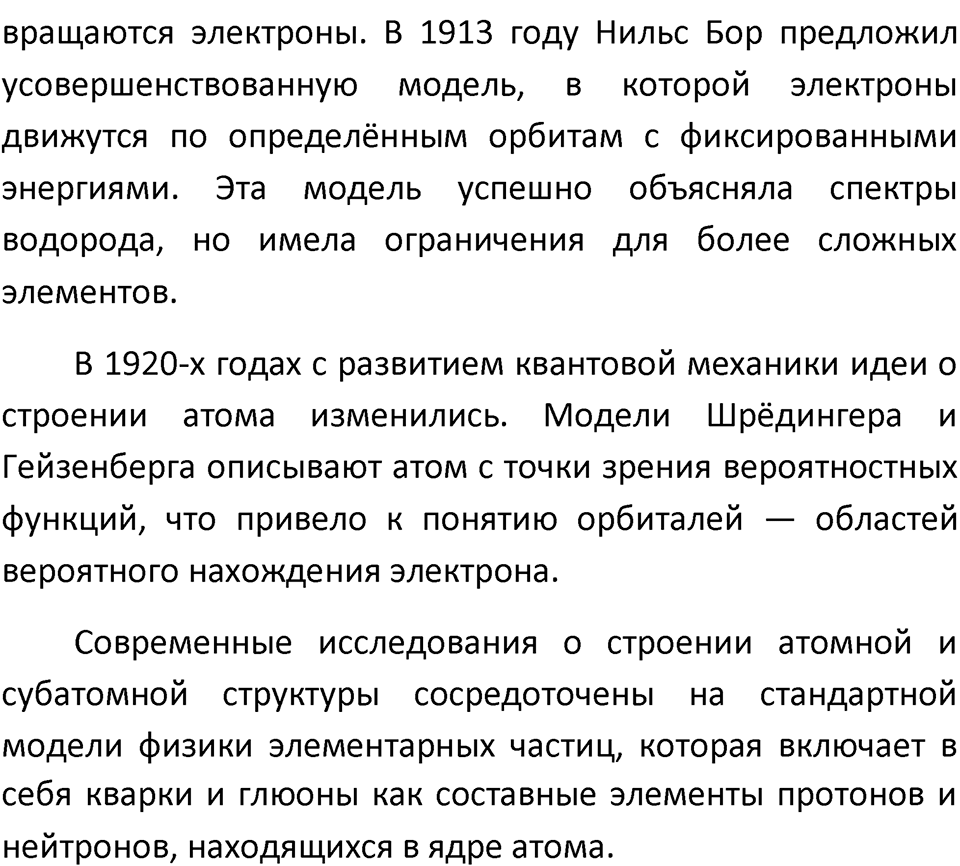 вращаются электроны. В 1913 году Нильс Бор предложил усовершенствованную модель, в которой электроны движутся по определённым орбитам с фиксированными энергиями. Эта модель успешно объясняла спектры водорода, но имела ограничения для более сложных элементов.

В 1920-х годах с развитием квантовой механики идеи о строении атома изменились. Модели Шрёдингера и Гейзенберга описывают атом с точки зрения вероятностных функций, что привело к понятию орбиталей — областей вероятного нахождения электрона.

Современные исследования о строении атомной и субатомной структуры сосредоточены на стандартной модели физики элементарных частиц, которая включает в себя кварки и глюоны как составные элементы протонов и нейтронов, находящихся в ядре атома.